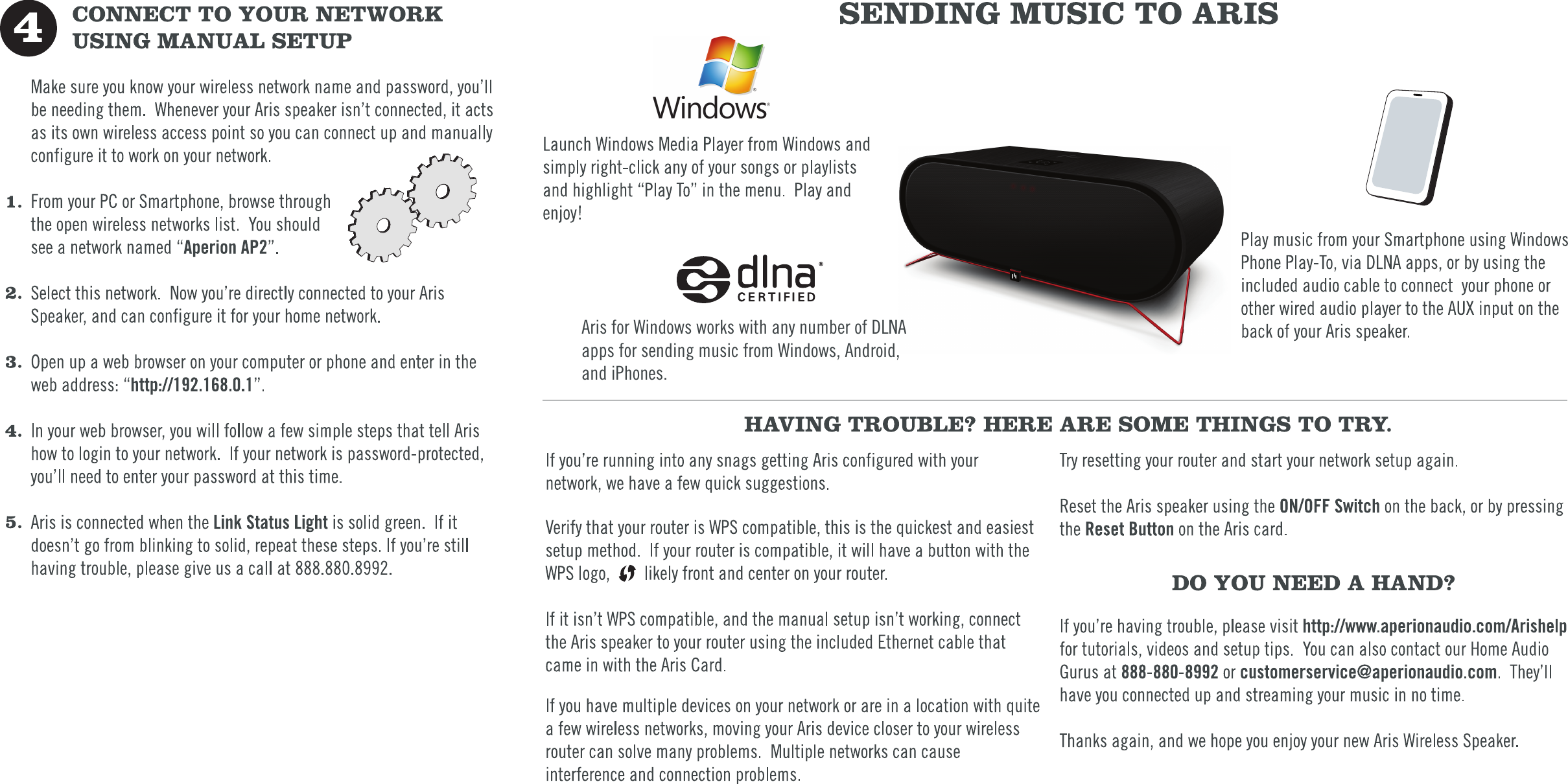 4 CONNECT TO YOUR NETWORK USING MANUAL SETUP

Make sure you know your wireless network name and password, you'll be needing them. Whenever your Aris speaker isn't connected, it acts as its own wireless access point so you can connect up and manually configure it to work on your network.

1. From your PC or Smartphone, browse through the open wireless networks list. You should see a network named "Aperion AP2".

2. Select this network. Now you're directly connected to your Aris Speaker, and can configure it for your home network.

3. Open up a web browser on your computer or phone and enter in the web address: "http://192.168.0.1".

4. In your web browser, you will follow a few simple steps that tell Aris how to login to your network. If your network is password-protected, you'll need to enter your password at this time.

5. Aris is connected when the Link Status Light is solid green. If it doesn't go from blinking to solid, repeat these steps. If you're still having trouble, please give us a call at 888.880.8992.

SENDING MUSIC TO ARIS

Windows

Launch Windows Media Player from Windows and simply right-click any of your songs or playlists and highlight "Play To" in the menu. Play and enjoy!

dlna CERTIFIED

Aris for Windows works with any number of DLNA apps for sending music from Windows, Android, and iPhones.

Play music from your Smartphone using Windows Phone Play-To, via DLNA apps, or by using the included audio cable to connect your phone or other wired audio player to the AUX input on the back of your Aris speaker.

HAVING TROUBLE? HERE ARE SOME THINGS TO TRY.

If you're running into any snags getting Aris configured with your network, we have a few quick suggestions.

Verify that your router is WPS compatible, this is the quickest and easiest setup method. If your router is compatible, it will have a button with the WPS logo, likely front and center on your router.

If it isn't WPS compatible, and the manual setup isn't working, connect the Aris speaker to your router using the included Ethernet cable that came in with the Aris Card.

If you have multiple devices on your network or are in a location with quite a few wireless networks, moving your Aris device closer to your wireless router can solve many problems. Multiple networks can cause interference and connection problems.

Try resetting your router and start your network setup again.

Reset the Aris speaker using the ON/OFF Switch on the back, or by pressing the Reset Button on the Aris card.

DO YOU NEED A HAND?

If you're having trouble, please visit http://www.aperionaudio.com/Arishelp for tutorials, videos and setup tips. You can also contact our Home Audio Gurus at 888-880-8992 or customerservice@aperionaudio.com. They'll have you connected up and streaming your music in no time.

Thanks again, and we hope you enjoy your new Aris Wireless Speaker.